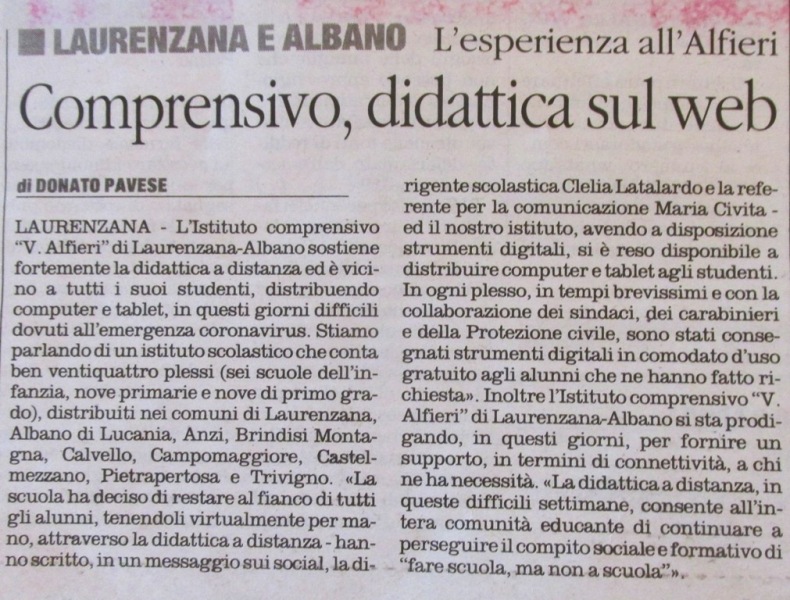 LAURENZANA E ALBANO L'esperienza all'Alfieri

Comprensivo, didattica sul web

di DONATO PAVESE

LAURENZANA - L'Istituto comprensivo "V. Alfieri" di Laurenzana-Albano sostiene fortemente la didattica a distanza ed è vicino a tutti i suoi studenti, distribuendo computer e tablet, in questi giorni difficili dovuti all'emergenza coronavirus. Stiamo parlando di un istituto scolastico che conta ben ventiquattro plessi (sei scuole dell'infanzia, nove primarie e nove di primo grado), distribuiti nei comuni di Laurenzana, Albano di Lucania, Anzi, Brindisi Montagna, Calvello, Campomaggiore, Castelmezzano, Pietrapertosa e Trivigno. «La scuola ha deciso di restare al fianco di tutti gli alunni, tenendoli virtualmente per mano, attraverso la didattica a distanza - hanno scritto, in un messaggio sui social, la dirigente scolastica Clelia Latalardo e la referente per la comunicazione Maria Civita - ed il nostro istituto, avendo a disposizione strumenti digitali, si è reso disponibile a distribuire computer e tablet agli studenti. In ogni plesso, in tempi brevissimi e con la collaborazione dei sindaci, dei carabinieri e della Protezione civile, sono stati consegnati strumenti digitali in comodato d'uso gratuito agli alunni che ne hanno fatto richiesta». Inoltre l'Istituto comprensivo "V. Alfieri" di Laurenzana-Albano si sta prodigando, in questi giorni, per fornire un supporto, in termini di connettività, a chi ne ha necessità. «La didattica a distanza, in queste difficili settimane, consente all'intera comunità educante di continuare a perseguire il compito sociale e formativo di "fare scuola, ma non a scuola"».